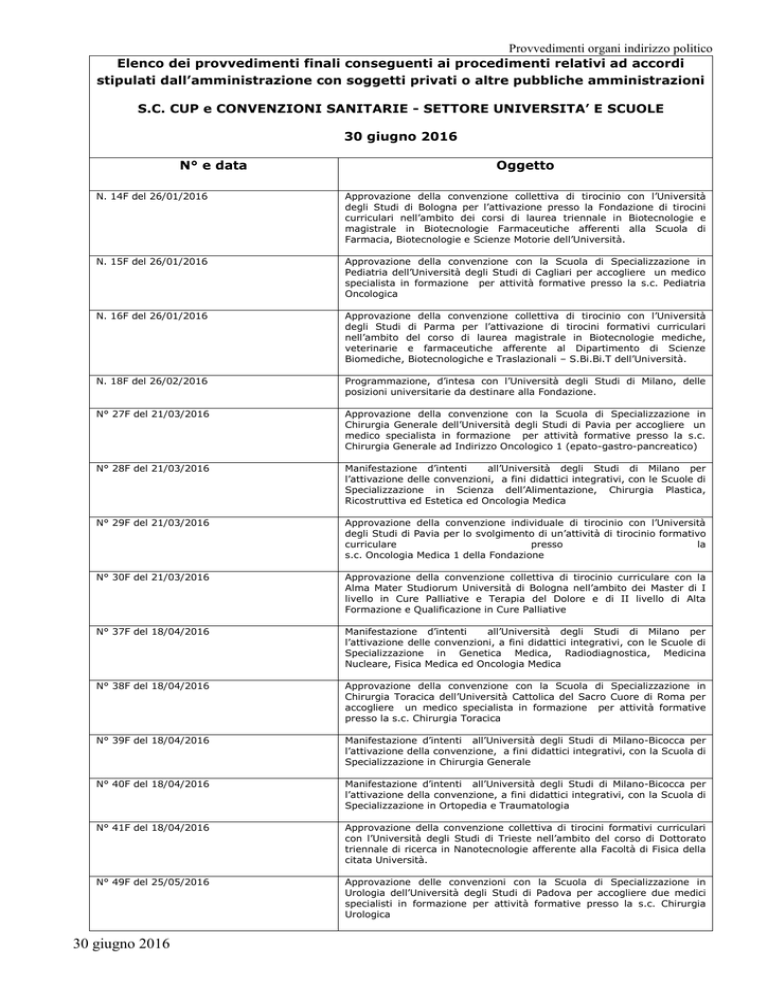 Provvedimenti organi indirizzo politico

Elenco dei provvedimenti finali conseguenti ai procedimenti relativi ad accordi stipulati dall'amministrazione con soggetti privati o altre pubbliche amministrazioni

S.C. CUP e CONVENZIONI SANITARIE - SETTORE UNIVERSITA' E SCUOLE

30 giugno 2016

| N° e data | Oggetto |
|---|---|
| N. 14F del 26/01/2016 | Approvazione della convenzione collettiva di tirocinio con l'Università degli Studi di Bologna per l'attivazione presso la Fondazione di tirocini curriculari nell'ambito dei corsi di laurea triennale in Biotecnologie e magistrale in Biotecnologie Farmaceutiche afferenti alla Scuola di Farmacia, Biotecnologie e Scienze Motorie dell'Università. |
| N. 15F del 26/01/2016 | Approvazione della convenzione con la Scuola di Specializzazione in Pediatria dell'Università degli Studi di Cagliari per accogliere un medico specialista in formazione per attività formative presso la s.c. Pediatria Oncologica |
| N. 16F del 26/01/2016 | Approvazione della convenzione collettiva di tirocinio con l'Università degli Studi di Parma per l'attivazione di tirocini formativi curriculari nell'ambito del corso di laurea magistrale in Biotecnologie mediche, veterinarie e farmaceutiche afferente al Dipartimento di Scienze Biomediche, Biotecnologiche e Traslazionali – S.Bi.Bi.T dell'Università. |
| N. 18F del 26/02/2016 | Programmazione, d'intesa con l'Università degli Studi di Milano, delle posizioni universitarie da destinare alla Fondazione. |
| N° 27F del 21/03/2016 | Approvazione della convenzione con la Scuola di Specializzazione in Chirurgia Generale dell'Università degli Studi di Pavia per accogliere un medico specialista in formazione per attività formative presso la s.c. Chirurgia Generale ad Indirizzo Oncologico 1 (epato-gastro-pancreatico) |
| N° 28F del 21/03/2016 | Manifestazione d'intenti all'Università degli Studi di Milano per l'attivazione delle convenzioni, a fini didattici integrativi, con le Scuole di Specializzazione in Scienza dell'Alimentazione, Chirurgia Plastica, Ricostruttiva ed Estetica ed Oncologia Medica |
| N° 29F del 21/03/2016 | Approvazione della convenzione individuale di tirocinio con l'Università degli Studi di Pavia per lo svolgimento di un'attività di tirocinio formativo curriculare presso la s.c. Oncologia Medica 1 della Fondazione |
| N° 30F del 21/03/2016 | Approvazione della convenzione collettiva di tirocinio curriculare con la Alma Mater Studiorum Università di Bologna nell'ambito dei Master di I livello in Cure Palliative e Terapia del Dolore e di II livello di Alta Formazione e Qualificazione in Cure Palliative |
| N° 37F del 18/04/2016 | Manifestazione d'intenti all'Università degli Studi di Milano per l'attivazione delle convenzioni, a fini didattici integrativi, con le Scuole di Specializzazione in Genetica Medica, Radiodiagnostica, Medicina Nucleare, Fisica Medica ed Oncologia Medica |
| N° 38F del 18/04/2016 | Approvazione della convenzione con la Scuola di Specializzazione in Chirurgia Toracica dell'Università Cattolica del Sacro Cuore di Roma per accogliere un medico specialista in formazione per attività formative presso la s.c. Chirurgia Toracica |
| N° 39F del 18/04/2016 | Manifestazione d'intenti all'Università degli Studi di Milano-Bicocca per l'attivazione della convenzione, a fini didattici integrativi, con la Scuola di Specializzazione in Chirurgia Generale |
| N° 40F del 18/04/2016 | Manifestazione d'intenti all'Università degli Studi di Milano-Bicocca per l'attivazione della convenzione, a fini didattici integrativi, con la Scuola di Specializzazione in Ortopedia e Traumatologia |
| N° 41F del 18/04/2016 | Approvazione della convenzione collettiva di tirocini formativi curriculari con l'Università degli Studi di Trieste nell'ambito del corso di Dottorato triennale di ricerca in Nanotecnologie afferente alla Facoltà di Fisica della citata Università. |
| N° 49F del 25/05/2016 | Approvazione delle convenzioni con la Scuola di Specializzazione in Urologia dell'Università degli Studi di Padova per accogliere due medici specialisti in formazione per attività formative presso la s.c. Chirurgia Urologica |

30 giugno 2016